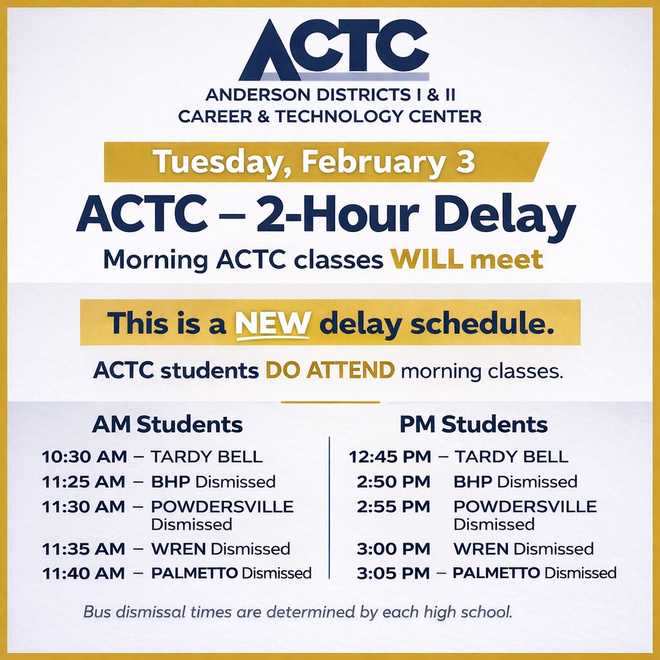 ACTC
ANDERSON DISTRICTS I & II
CAREER & TECHNOLOGY CENTER

Tuesday, February 3

ACTC – 2-Hour Delay

Morning ACTC classes WILL meet

This is a NEW delay schedule.

ACTC students DO ATTEND morning classes.

AM Students

10:30 AM – TARDY BELL
11:25 AM – BHP Dismissed
11:30 AM – POWDERSVILLE Dismissed
11:35 AM – WREN Dismissed
11:40 AM – PALMETTO Dismissed

PM Students

12:45 PM – TARDY BELL
2:50 PM BHP Dismissed
2:55 PM POWDERSVILLE Dismissed
3:00 PM WREN Dismissed
3:05 PM – PALMETTO Dismissed

Bus dismissal times are determined by each high school.